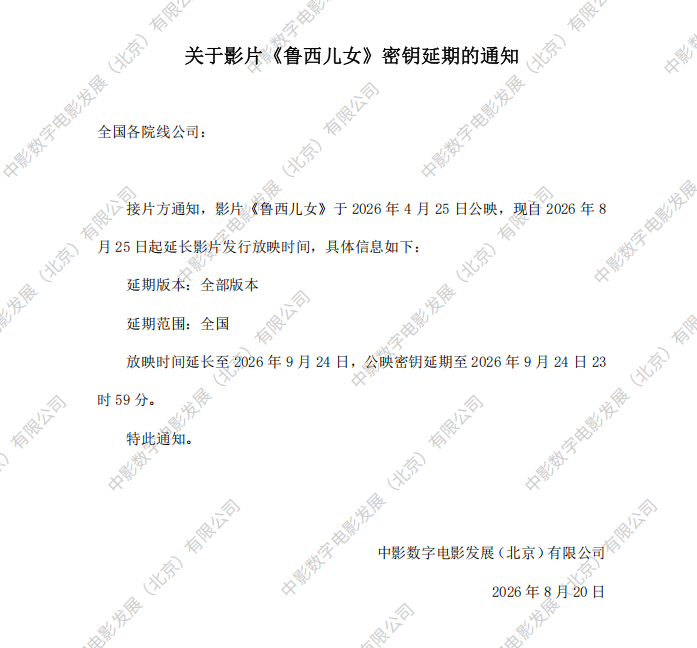 关于影片《鲁西儿女》密钥延期的通知

全国各院线公司：

接片方通知，影片《鲁西儿女》于2026年4月25日公映，现自2026年8月25日起延长影片发行放映时间，具体信息如下：

延期版本：全部版本

延期范围：全国

放映时间延长至2026年9月24日，公映密钥延期至2026年9月24日23时59分。

特此通知。

中影数字电影发展（北京）有限公司

2026年8月20日

中影数字电影发展（北京）有限公司